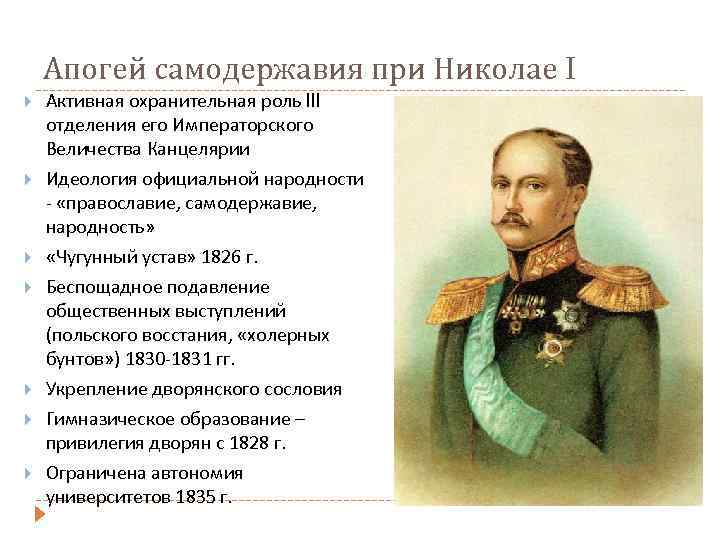 Апогей самодержавия при Николае I

Активная охранительная роль III отделения его Императорского Величества Канцелярии

Идеология официальной народности - «православие, самодержавие, народность»

«Чугунный устав» 1826 г.

Беспощадное подавление общественных выступлений (польского восстания, «холерных бунтов») 1830-1831 гг.

Укрепление дворянского сословия

Гимназическое образование – привилегия дворян с 1828 г.

Ограничена автономия университетов 1835 г.